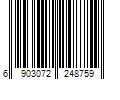 6 903072 248759